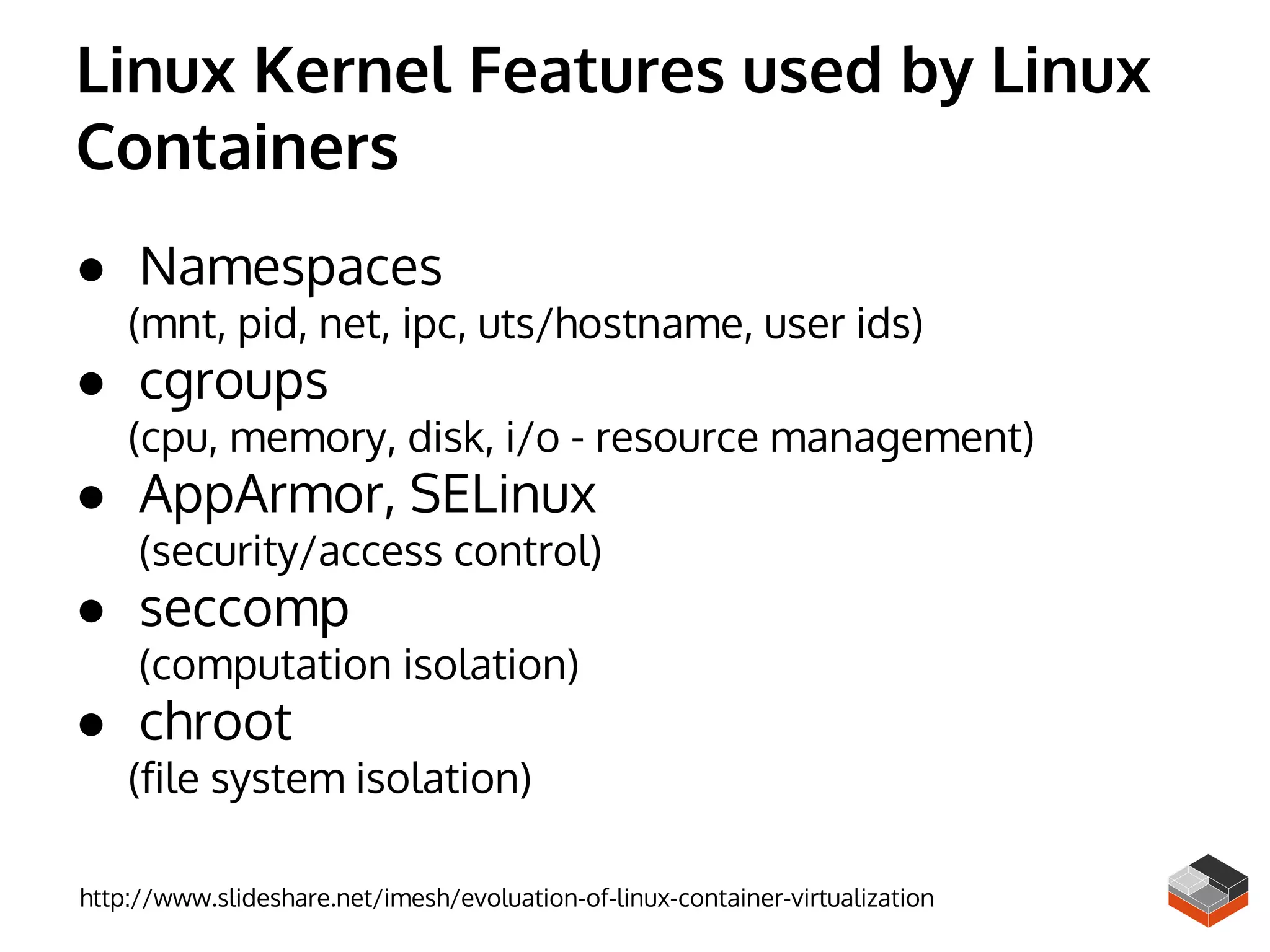 Linux Kernel Features used by Linux Containers

• Namespaces
(mnt, pid, net, ipc, uts/hostname, user ids)
• cgroups
(cpu, memory, disk, i/o - resource management)
• AppArmor, SELinux
(security/access control)
• seccomp
(computation isolation)
• chroot
(file system isolation)

http://www.slideshare.net/imesh/evoluation-of-linux-container-virtualization